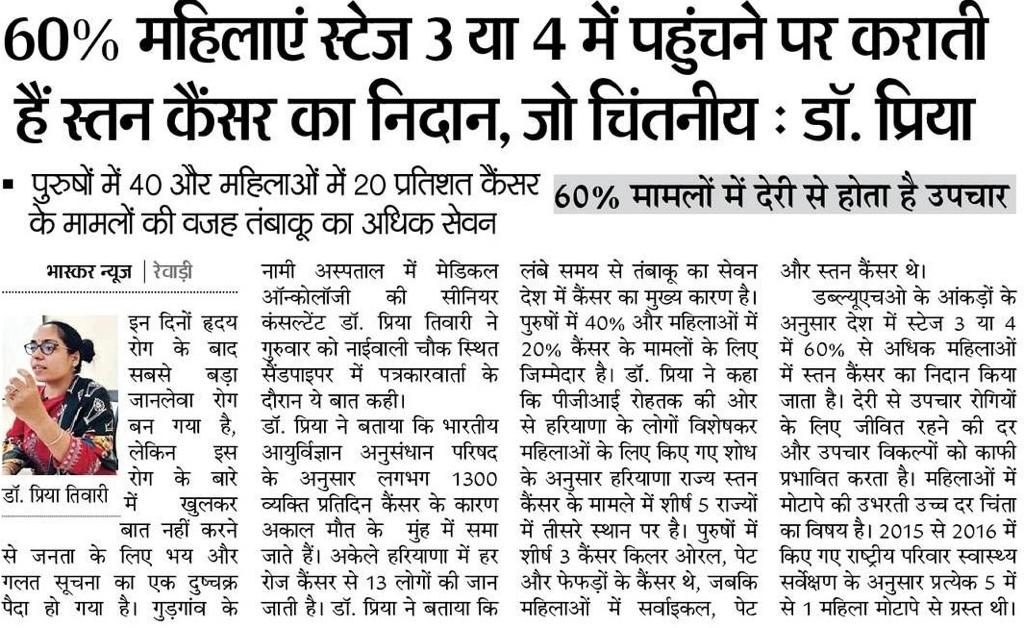 60% महिलाएं स्टेज 3 या 4 में पहुंचने पर कराती हैं स्तन कैंसर का निदान, जो चिंतनीय : डॉ. प्रिया

▪ पुरुषों में 40 और महिलाओं में 20 प्रतिशत कैंसर के मामलों की वजह तंबाकू का अधिक सेवन

60% मामलों में देरी से होता है उपचार

भास्कर न्यूज | रेवाड़ी

डॉ. प्रिया तिवारी

इन दिनों हृदय रोग के बाद सबसे बड़ा जानलेवा रोग बन गया है, लेकिन इस रोग के बारे में खुलकर बात नहीं करने से जनता के लिए भय और गलत सूचना का एक दुष्चक्र पैदा हो गया है। गुड़गांव के नामी अस्पताल में मेडिकल ऑन्कोलॉजी की सीनियर कंसल्टेंट डॉ. प्रिया तिवारी ने गुरुवार को नाईवाली चौक स्थित सैंडपाइपर में पत्रकारवार्ता के दौरान ये बात कही।

डॉ. प्रिया ने बताया कि भारतीय आयुर्विज्ञान अनुसंधान परिषद के अनुसार लगभग 1300 व्यक्ति प्रतिदिन कैंसर के कारण अकाल मौत के मुंह में समा जाते हैं। अकेले हरियाणा में हर रोज कैंसर से 13 लोगों की जान जाती है। डॉ. प्रिया ने बताया कि लंबे समय से तंबाकू का सेवन देश में कैंसर का मुख्य कारण है। पुरुषों में 40% और महिलाओं में 20% कैंसर के मामलों के लिए जिम्मेदार है। डॉ. प्रिया ने कहा कि पीजीआई रोहतक की ओर से हरियाणा के लोगों विशेषकर महिलाओं के लिए किए गए शोध के अनुसार हरियाणा राज्य स्तन कैंसर के मामले में शीर्ष 5 राज्यों में तीसरे स्थान पर है। पुरुषों में शीर्ष 3 कैंसर किलर ओरल, पेट और फेफड़ों के कैंसर थे, जबकि महिलाओं में सर्वाइकल, पेट और स्तन कैंसर थे।

डब्ल्यूएचओ के आंकड़ों के अनुसार देश में स्टेज 3 या 4 में 60% से अधिक महिलाओं में स्तन कैंसर का निदान किया जाता है। देरी से उपचार रोगियों के लिए जीवित रहने की दर और उपचार विकल्पों को काफी प्रभावित करता है। महिलाओं में मोटापे की उभरती उच्च दर चिंता का विषय है। 2015 से 2016 में किए गए राष्ट्रीय परिवार स्वास्थ्य सर्वेक्षण के अनुसार प्रत्येक 5 में से 1 महिला मोटापे से ग्रस्त थी।